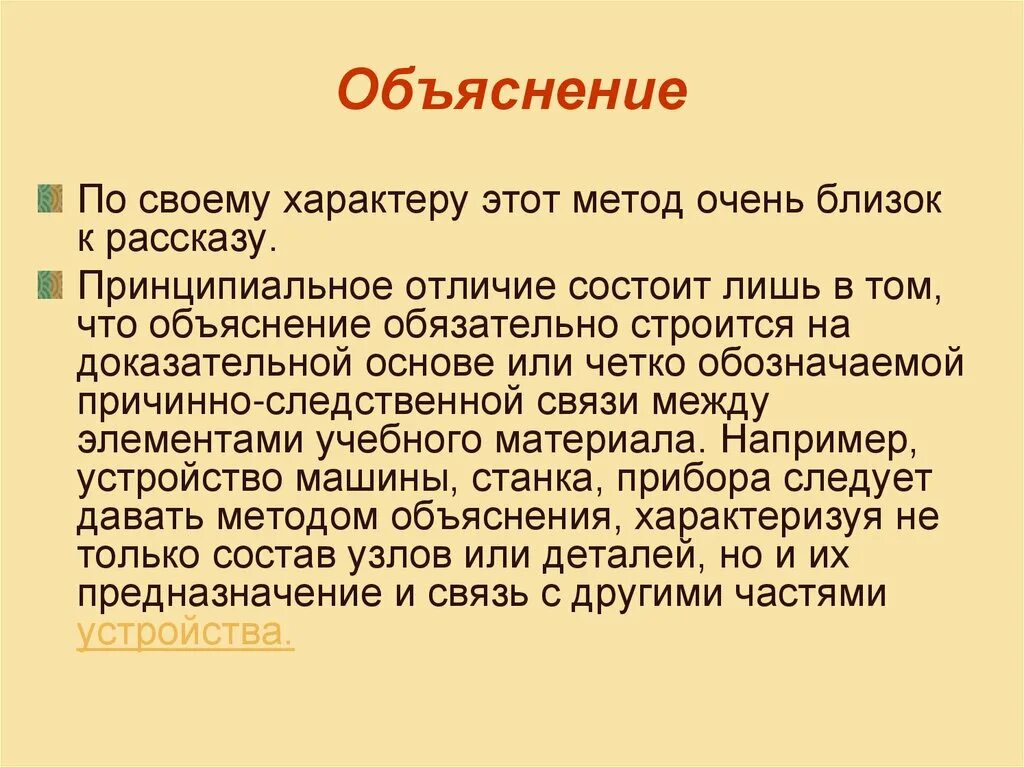 Объяснение

По своему характеру этот метод очень близок к рассказу.

Принципиальное отличие состоит лишь в том, что объяснение обязательно строится на доказательной основе или четко обозначаемой причинно-следственной связи между элементами учебного материала. Например, устройство машины, станка, прибора следует давать методом объяснения, характеризуя не только состав узлов или деталей, но и их предназначение и связь с другими частями устройства.